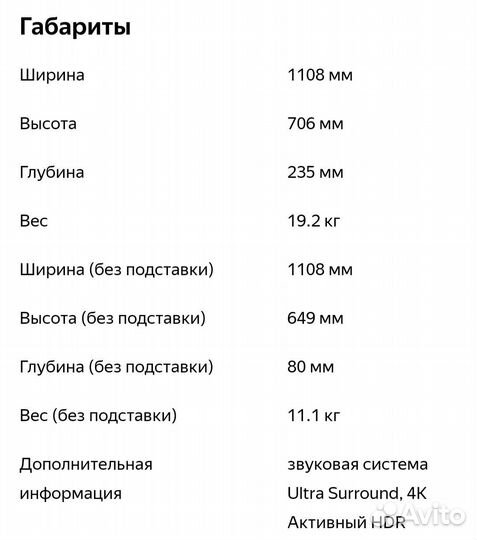 Габариты

| | |
|---|---|
| Ширина | 1108 мм |
| Высота | 706 мм |
| Глубина | 235 мм |
| Вес | 19.2 кг |
| Ширина (без подставки) | 1108 мм |
| Высота (без подставки) | 649 мм |
| Глубина (без подставки) | 80 мм |
| Вес (без подставки) | 11.1 кг |
| Дополнительная информация | звуковая система Ultra Surround, 4K Активный HDR |

Avito